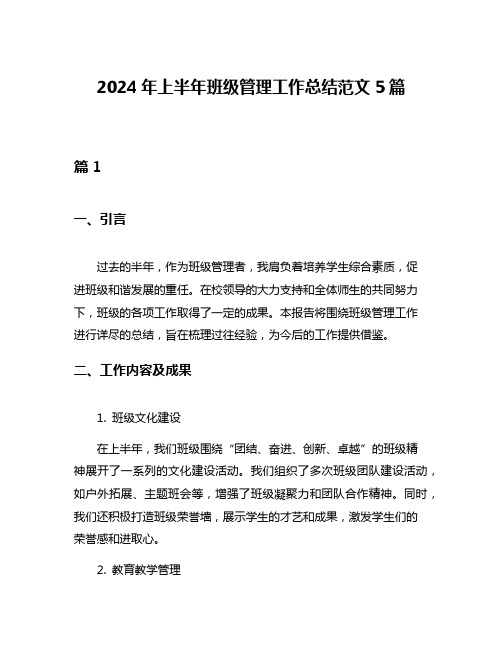 2024 年上半年班级管理工作总结范文 5 篇

篇 1

一、引言

过去的半年，作为班级管理者，我肩负着培养学生综合素质，促进班级和谐发展的重任。在校领导的大力支持和全体师生的共同努力下，班级的各项工作取得了一定的成果。本报告将围绕班级管理工作进行详尽的总结，旨在梳理过往经验，为今后的工作提供借鉴。

二、工作内容及成果

1. 班级文化建设

在上半年，我们班级围绕“团结、奋进、创新、卓越”的班级精神展开了一系列的文化建设活动。我们组织了多次班级团队建设活动，如户外拓展、主题班会等，增强了班级凝聚力和团队合作精神。同时，我们还积极打造班级荣誉墙，展示学生的才艺和成果，激发学生们的荣誉感和进取心。

2. 教育教学管理